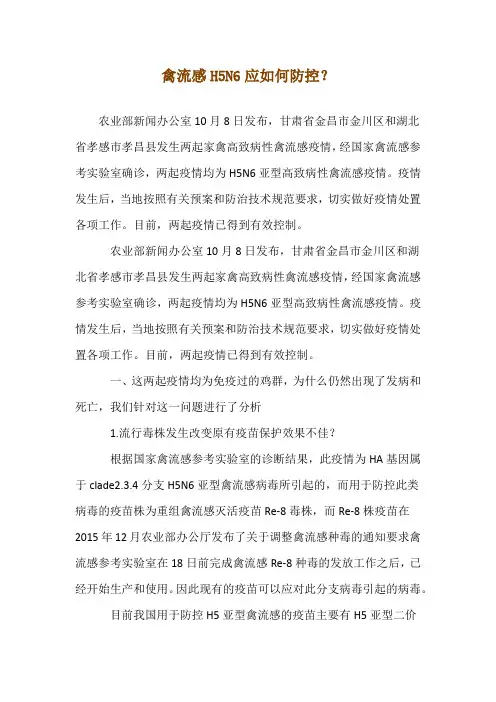 禽流感 H5N6 应如何防控？

农业部新闻办公室 10 月 8 日发布，甘肃省金昌市金川区和湖北省孝感市孝昌县发生两起家禽高致病性禽流感疫情，经国家禽流感参考实验室确诊，两起疫情均为 H5N6 亚型高致病性禽流感疫情。疫情发生后，当地按照有关预案和防治技术规范要求，切实做好疫情处置各项工作。目前，两起疫情已得到有效控制。

农业部新闻办公室 10 月 8 日发布，甘肃省金昌市金川区和湖北省孝感市孝昌县发生两起家禽高致病性禽流感疫情，经国家禽流感参考实验室确诊，两起疫情均为 H5N6 亚型高致病性禽流感疫情。疫情发生后，当地按照有关预案和防治技术规范要求，切实做好疫情处置各项工作。目前，两起疫情已得到有效控制。

一、这两起疫情均为免疫过的鸡群，为什么仍然出现了发病和死亡，我们针对这一问题进行了分析

1.流行毒株发生改变原有疫苗保护效果不佳？

根据国家禽流感参考实验室的诊断结果，此疫情为 HA 基因属于 clade2.3.4 分支 H5N6 亚型禽流感病毒所引起的，而用于防控此类病毒的疫苗株为重组禽流感灭活疫苗 Re-8 毒株，而 Re-8 株疫苗在 2015 年 12 月农业部办公厅发布了关于调整禽流感种毒的通知要求禽流感参考实验室在 18 日前完成禽流感 Re-8 种毒的发放工作之后，已经开始生产和使用。因此现有的疫苗可以应对此分支病毒引起的病毒。

目前我国用于防控 H5 亚型禽流感的疫苗主要有 H5 亚型二价